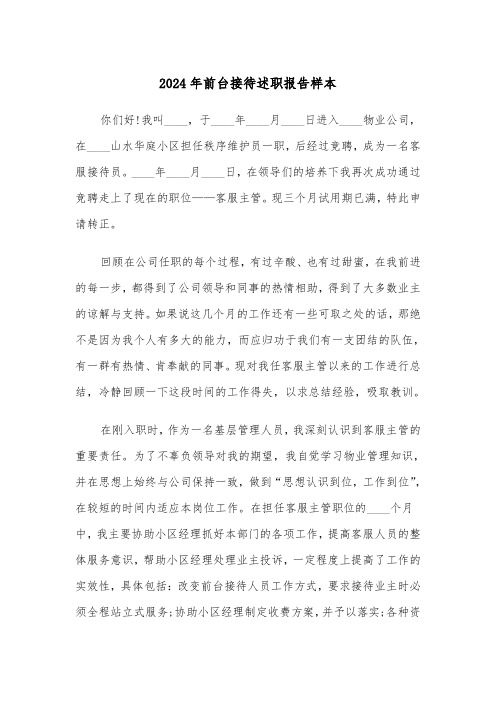 2024年前台接待述职报告样本

你们好!我叫____，于____年____月____日进入____物业公司，在____山水华庭小区担任秩序维护员一职，后经过竞聘，成为一名客服接待员。____年____月____日，在领导们的培养下我再次成功通过竞聘走上了现在的职位——客服主管。现三个月试用期已满，特此申请转正。

回顾在公司任职的每个过程，有过辛酸、也有过甜蜜，在我前进的每一步，都得到了公司领导和同事的热情相助，得到了大多数业主的谅解与支持。如果说这几个月的工作还有一些可取之处的话，那绝不是因为我个人有多大的能力，而应归功于我们有一支团结的队伍，有一群有热情、肯奉献的同事。现对我任客服主管以来的工作进行总结，冷静回顾一下这段时间的工作得失，以求总结经验，吸取教训。

在刚入职时，作为一名基层管理人员，我深刻认识到客服主管的重要责任。为了不辜负领导对我的期望，我自觉学习物业管理知识，并在思想上始终与公司保持一致，做到“思想认识到位，工作到位”，在较短的时间内适应本岗位工作。在担任客服主管职位的____个月中，我主要协助小区经理抓好本部门的各项工作，提高客服人员的整体服务意识，帮助小区经理处理业主投诉，一定程度上提高了工作的实效性，具体包括：改变前台接待人员工作方式，要求接待业主时必须全程站立式服务;协助小区经理制定收费方案，并予以落实;各种资